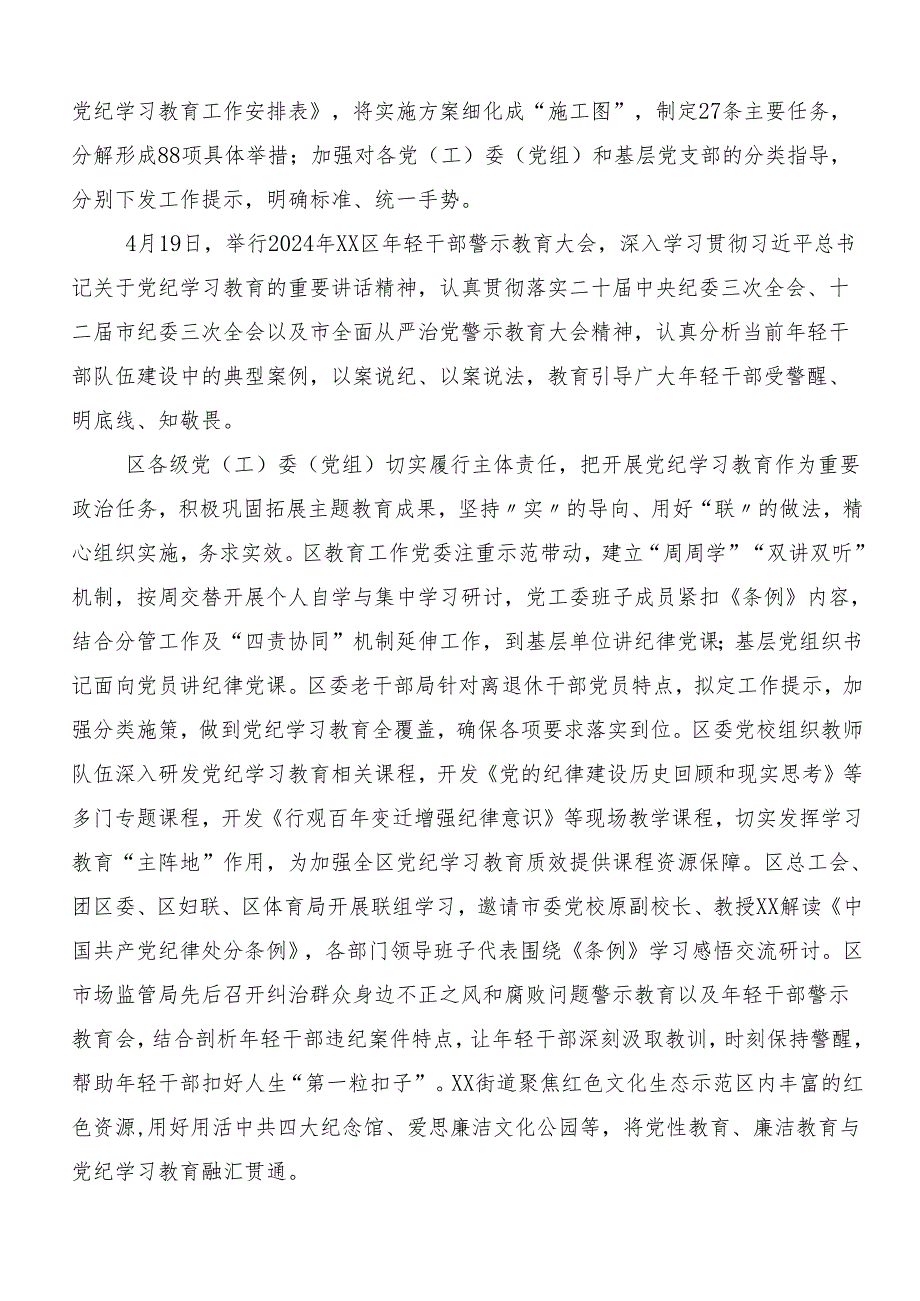 党纪学习教育工作安排表》，将实施方案细化成“施工图”，制定27条主要任务，分解形成88项具体举措；加强对各党（工）委（党组）和基层党支部的分类指导，分别下发工作提示，明确标准、统一手势。

4月19日，举行2024年XX区年轻干部警示教育大会，深入学习贯彻习近平总书记关于党纪学习教育的重要讲话精神，认真贯彻落实二十届中央纪委三次全会、十二届市纪委三次全会以及市全面从严治党警示教育大会精神，认真分析当前年轻干部队伍建设中的典型案例，以案说纪、以案说法，教育引导广大年轻干部受警醒、明底线、知敬畏。

区各级党（工）委（党组）切实履行主体责任，把开展党纪学习教育作为重要政治任务，积极巩固拓展主题教育成果，坚持〃实〃的导向、用好“联〃的做法，精心组织实施，务求实效。区教育工作党委注重示范带动，建立“周周学”“双讲双听”机制，按周交替开展个人自学与集中学习研讨，党工委班子成员紧扣《条例》内容，结合分管工作及“四责协同”机制延伸工作，到基层单位讲纪律党课；基层党组织书记面向党员讲纪律党课。区委老干部局针对离退休干部党员特点，拟定工作提示，加强分类施策，做到党纪学习教育全覆盖，确保各项要求落实到位。区委党校组织教师队伍深入研发党纪学习教育相关课程，开发《党的纪律建设历史回顾和现实思考》等多门专题课程，开发《行观百年变迁增强纪律意识》等现场教学课程，切实发挥学习教育“主阵地”作用，为加强全区党纪学习教育质效提供课程资源保障。区总工会、团区委、区妇联、区体育局开展联组学习，邀请市委党校原副校长、教授XX解读《中国共产党纪律处分条例》，各部门领导班子代表围绕《条例》学习感悟交流研讨。区市场监管局先后召开纠治群众身边不正之风和腐败问题警示教育以及年轻干部警示教育会，结合剖析年轻干部违纪案件特点，让年轻干部深刻汲取教训，时刻保持警醒，帮助年轻干部扣好人生“第一粒扣子”。XX街道聚焦红色文化生态示范区内丰富的红色资源,用好用活中共四大纪念馆、爱思廉洁文化公园等，将党性教育、廉洁教育与党纪学习教育融汇贯通。